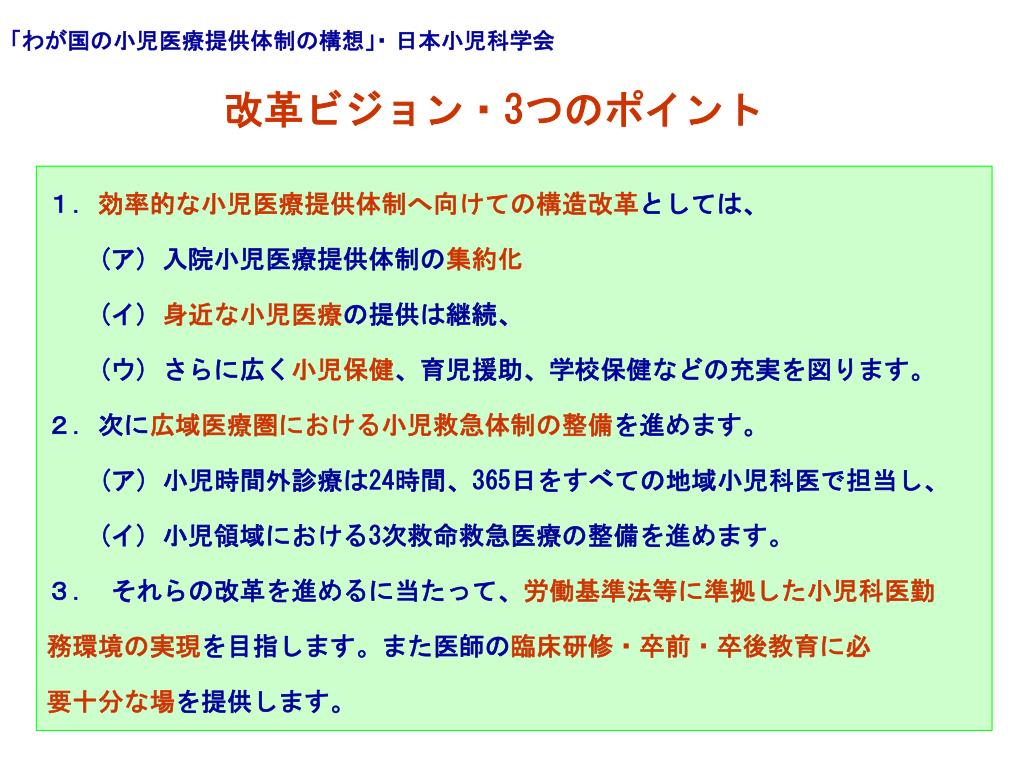 「わが国の小児医療提供体制の構想」・日本小児科学会

改革ビジョン・3つのポイント

1．効率的な小児医療提供体制へ向けての構造改革としては、

（ア）入院小児医療提供体制の集約化

（イ）身近な小児医療の提供は継続、

（ウ）さらに広く小児保健、育児援助、学校保健などの充実を図ります。

2．次に広域医療圏における小児救急体制の整備を進めます。

（ア）小児時間外診療は24時間、365日をすべての地域小児科医で担当し、

（イ）小児領域における3次救命救急医療の整備を進めます。

3．　それらの改革を進めるに当たって、労働基準法等に準拠した小児科医勤務環境の実現を目指します。また医師の臨床研修・卒前・卒後教育に必要十分な場を提供します。